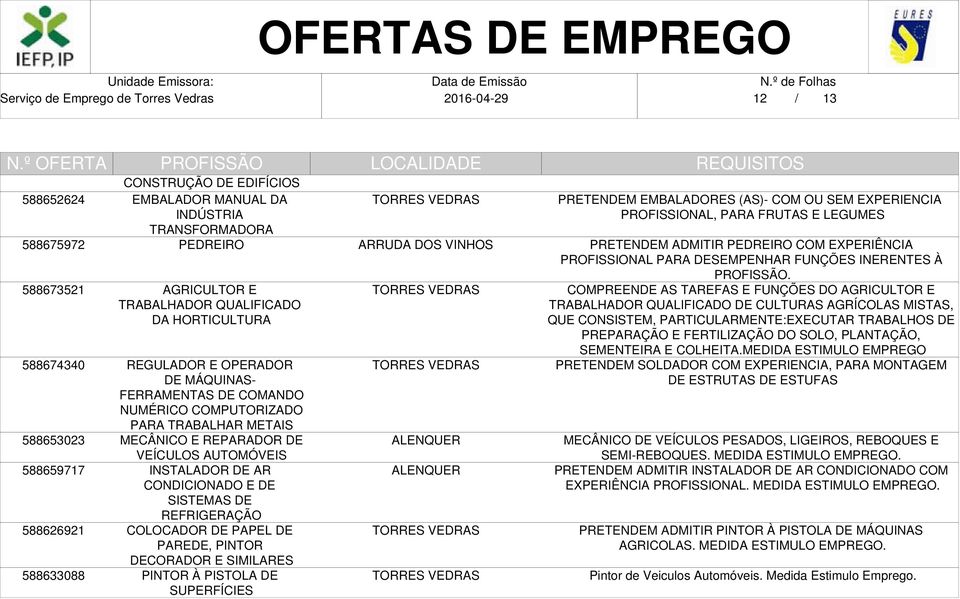 IEFP, IP

OFERTAS DE EMPREGO

EURES

Unidade Emissora:
Serviço de Emprego de Torres Vedras

Data de Emissão
2016-04-29

N.º de Folhas
12 / 13

| N.º OFERTA | PROFISSÃO | LOCALIDADE | REQUISITOS |
|---|---|---|---|
| | CONSTRUÇÃO DE EDIFÍCIOS | | |
| 588652624 | EMBALADOR MANUAL DA INDÚSTRIA TRANSFORMADORA | TORRES VEDRAS | PRETENDEM EMBALADORES (AS)- COM OU SEM EXPERIENCIA PROFISSIONAL, PARA FRUTAS E LEGUMES |
| 588675972 | PEDREIRO | ARRUDA DOS VINHOS | PRETENDEM ADMITIR PEDREIRO COM EXPERIÊNCIA PROFISSIONAL PARA DESEMPENHAR FUNÇÕES INERENTES À PROFISSÃO. |
| 588673521 | AGRICULTOR E TRABALHADOR QUALIFICADO DA HORTICULTURA | TORRES VEDRAS | COMPREENDE AS TAREFAS E FUNÇÕES DO AGRICULTOR E TRABALHADOR QUALIFICADO DE CULTURAS AGRÍCOLAS MISTAS, QUE CONSISTEM, PARTICULARMENTE:EXECUTAR TRABALHOS DE PREPARAÇÃO E FERTILIZAÇÃO DO SOLO, PLANTAÇÃO, SEMENTEIRA E COLHEITA.MEDIDA ESTIMULO EMPREGO |
| 588674340 | REGULADOR E OPERADOR DE MÁQUINAS-FERRAMENTAS DE COMANDO NUMÉRICO COMPUTORIZADO PARA TRABALHAR METAIS | TORRES VEDRAS | PRETENDEM SOLDADOR COM EXPERIENCIA, PARA MONTAGEM DE ESTRUTAS DE ESTUFAS |
| 588653023 | MECÂNICO E REPARADOR DE VEÍCULOS AUTOMÓVEIS | ALENQUER | MECÂNICO DE VEÍCULOS PESADOS, LIGEIROS, REBOQUES E SEMI-REBOQUES. MEDIDA ESTIMULO EMPREGO. |
| 588659717 | INSTALADOR DE AR CONDICIONADO E DE SISTEMAS DE REFRIGERAÇÃO | ALENQUER | PRETENDEM ADMITIR INSTALADOR DE AR CONDICIONADO COM EXPERIÊNCIA PROFISSIONAL. MEDIDA ESTIMULO EMPREGO. |
| 588626921 | COLOCADOR DE PAPEL DE PAREDE, PINTOR DECORADOR E SIMILARES | TORRES VEDRAS | PRETENDEM ADMITIR PINTOR À PISTOLA DE MÁQUINAS AGRICOLAS. MEDIDA ESTIMULO EMPREGO. |
| 588633088 | PINTOR À PISTOLA DE SUPERFÍCIES | TORRES VEDRAS | Pintor de Veiculos Automóveis. Medida Estimulo Emprego. |